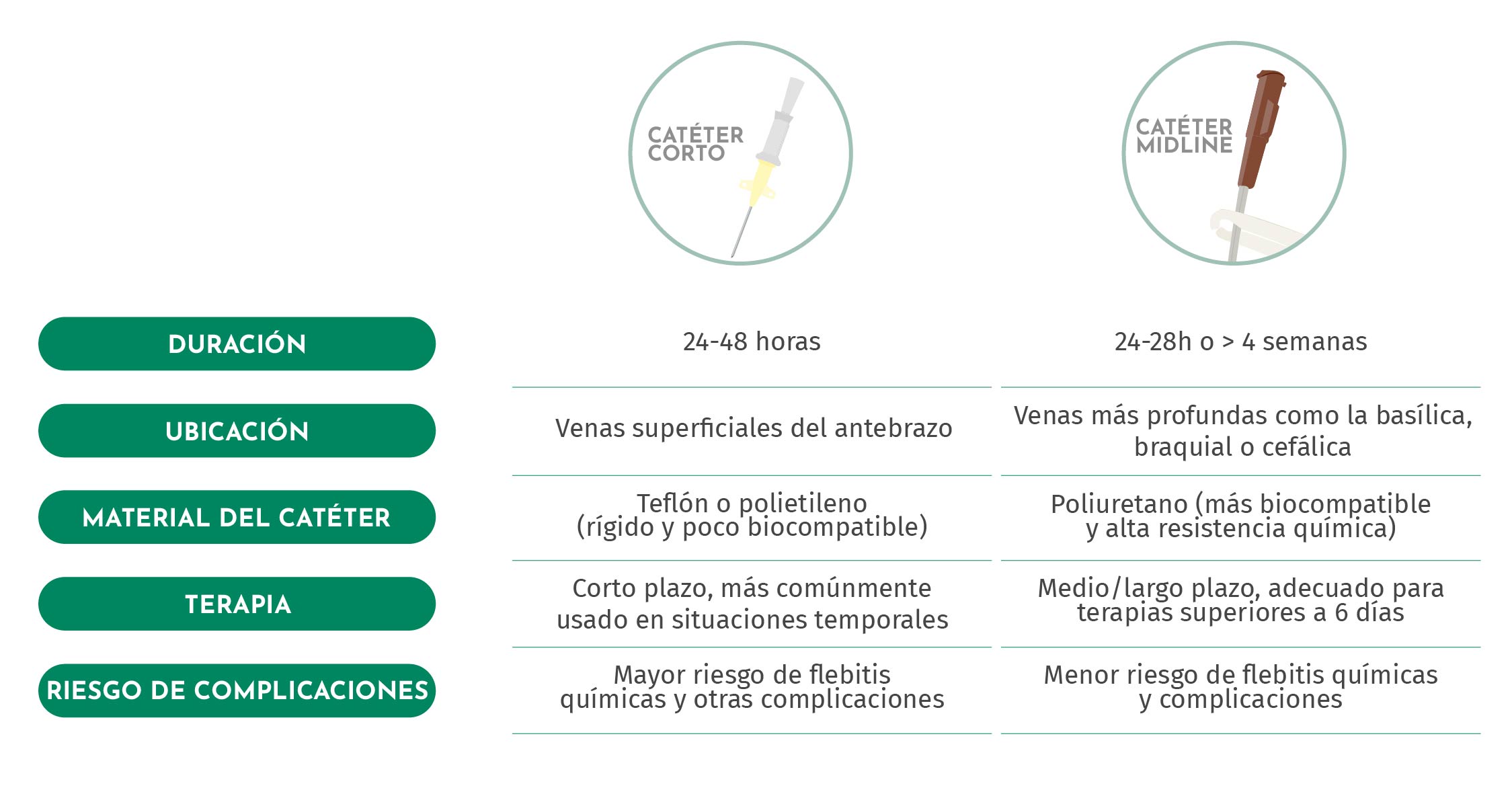 | | CATÉTER CORTO | CATÉTER MIDLINE |
|---|---|---|
| DURACIÓN | 24-48 horas | 24-28h o > 4 semanas |
| UBICACIÓN | Venas superficiales del antebrazo | Venas más profundas como la basílica, braquial o cefálica |
| MATERIAL DEL CATÉTER | Teflón o polietileno (rígido y poco biocompatible) | Poliuretano (más biocompatible y alta resistencia química) |
| TERAPIA | Corto plazo, más comúnmente usado en situaciones temporales | Medio/largo plazo, adecuado para terapias superiores a 6 días |
| RIESGO DE COMPLICACIONES | Mayor riesgo de flebitis químicas y otras complicaciones | Menor riesgo de flebitis químicas y complicaciones |